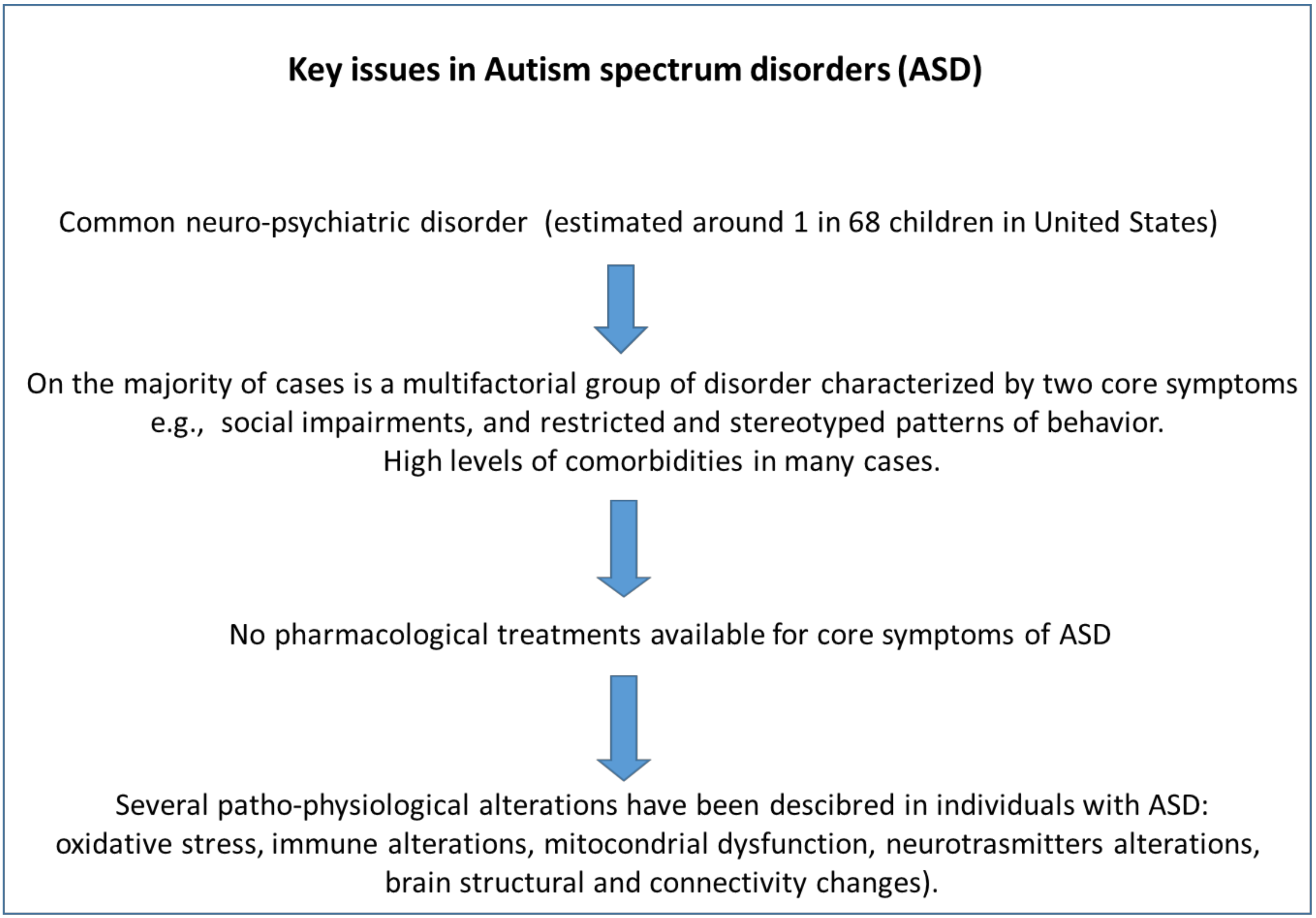 Key issues in Autism spectrum disorders (ASD)

Common neuro-psychiatric disorder (estimated around 1 in 68 children in United States)

On the majority of cases is a multifactorial group of disorder characterized by two core symptoms e.g., social impairments, and restricted and stereotyped patterns of behavior.
High levels of comorbidities in many cases.

No pharmacological treatments available for core symptoms of ASD

Several patho-physiological alterations have been descibred in individuals with ASD: oxidative stress, immune alterations, mitocondrial dysfunction, neurotrasmitters alterations, brain structural and connectivity changes).